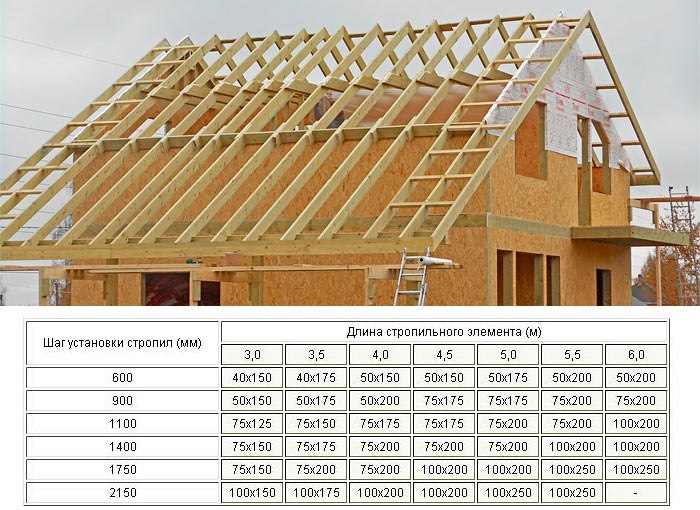 | Шаг установки стропил (мм) | Длина стропильного элемента (м) | | | | | | |
|---|---|---|---|---|---|---|---|
| | 3,0 | 3,5 | 4,0 | 4,5 | 5,0 | 5,5 | 6,0 |
| 600 | 40x150 | 40x175 | 50x150 | 50x150 | 50x175 | 50x200 | 50x200 |
| 900 | 50x150 | 50x175 | 50x200 | 75x175 | 75x175 | 75x200 | 75x200 |
| 1100 | 75x125 | 75x150 | 75x175 | 75x175 | 75x200 | 75x200 | 100x200 |
| 1400 | 75x150 | 75x175 | 75x200 | 75x200 | 75x200 | 100x200 | 100x200 |
| 1750 | 75x150 | 75x200 | 75x200 | 100x200 | 100x200 | 100x250 | 100x250 |
| 2150 | 100x150 | 100x175 | 100x200 | 100x200 | 100x250 | 100x250 | - |